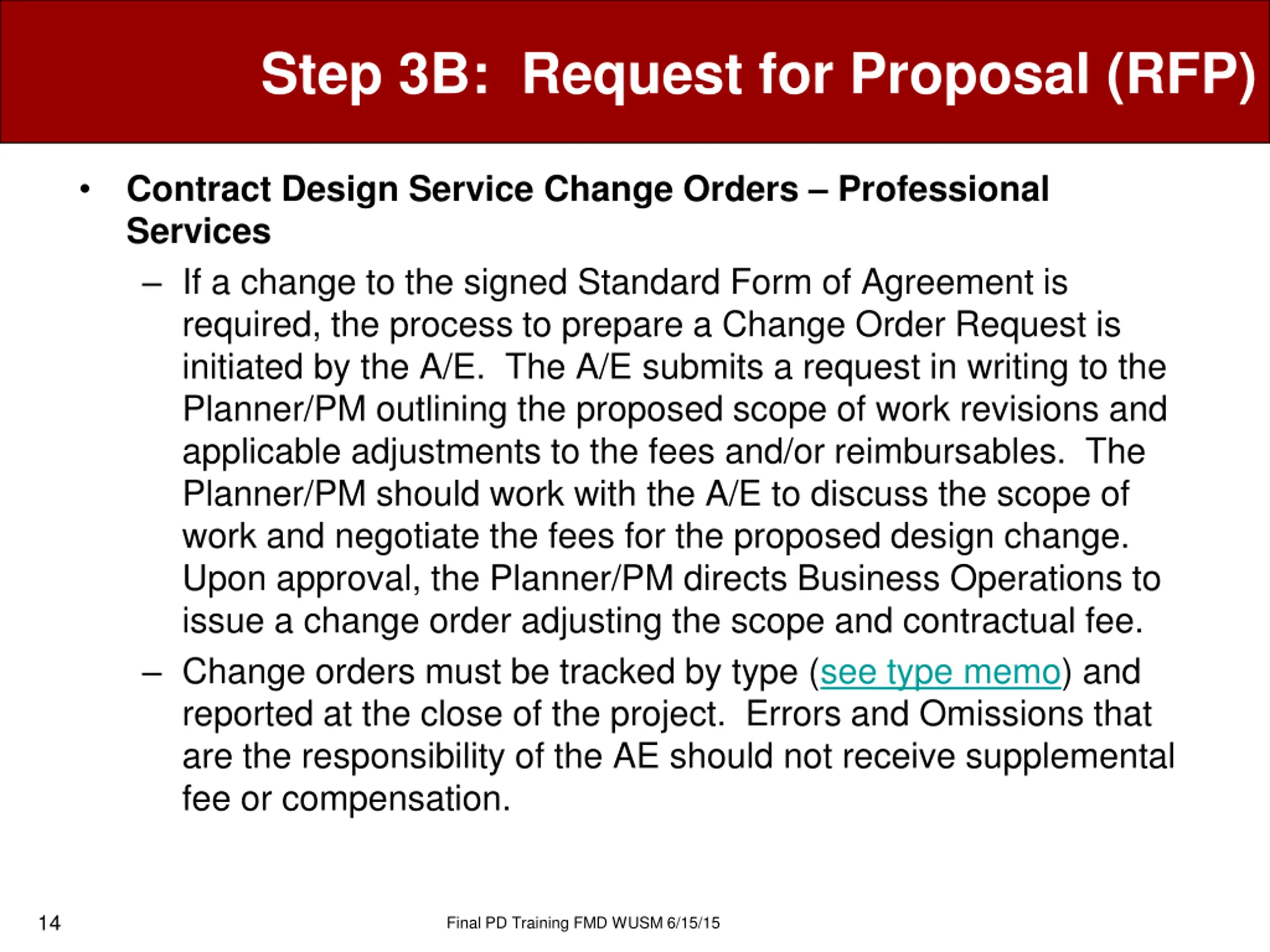 Step 3B: Request for Proposal (RFP)

• Contract Design Service Change Orders – Professional Services

– If a change to the signed Standard Form of Agreement is required, the process to prepare a Change Order Request is initiated by the A/E. The A/E submits a request in writing to the Planner/PM outlining the proposed scope of work revisions and applicable adjustments to the fees and/or reimbursables. The Planner/PM should work with the A/E to discuss the scope of work and negotiate the fees for the proposed design change. Upon approval, the Planner/PM directs Business Operations to issue a change order adjusting the scope and contractual fee.

– Change orders must be tracked by type (see type memo) and reported at the close of the project. Errors and Omissions that are the responsibility of the AE should not receive supplemental fee or compensation.

14

Final PD Training FMD WUSM 6/15/15